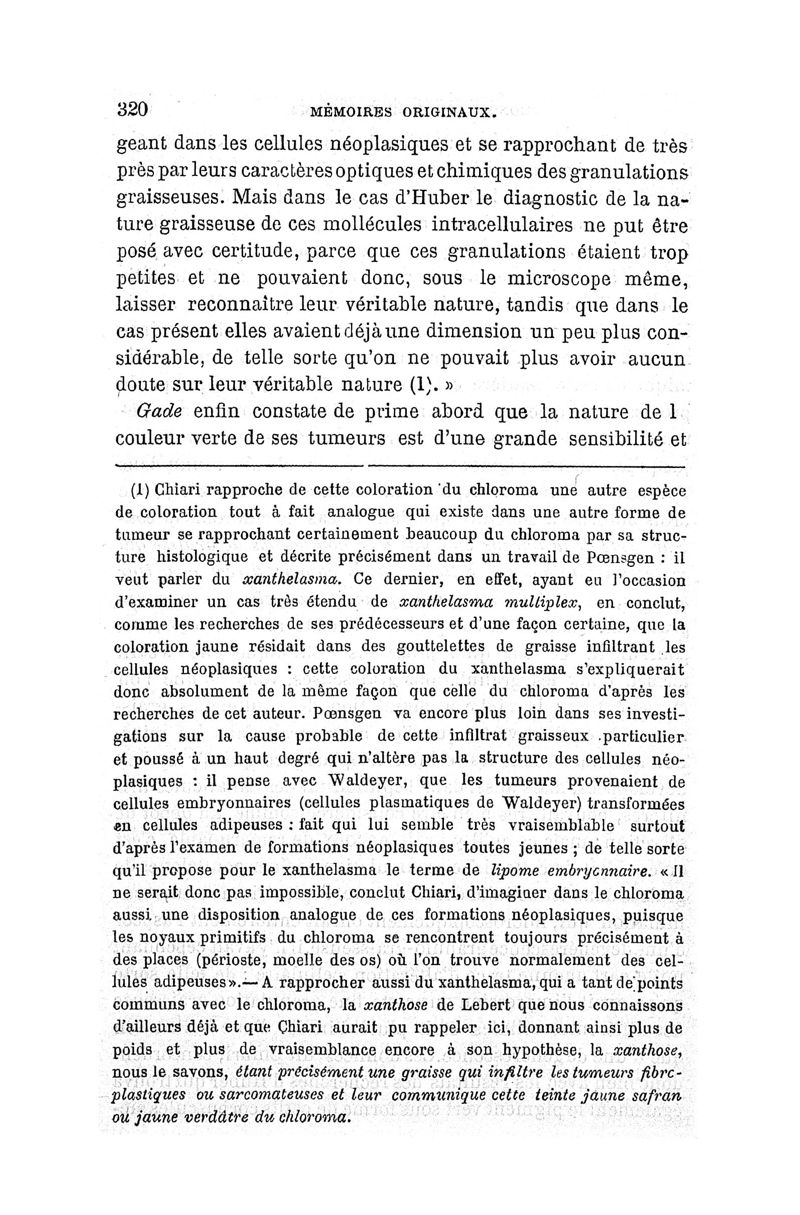 320 MÉMOIRES ORIGINAUX.

geant dans les cellules néoplasiques et se rapprochant de très près par leurs caractères optiques et chimiques des granulations graisseuses. Mais dans le cas d'Huber le diagnostic de la nature graisseuse de ces mollécules intracellulaires ne put être posé avec certitude, parce que ces granulations étaient trop petites et ne pouvaient donc, sous le microscope même, laisser reconnaître leur véritable nature, tandis que dans le cas présent elles avaient déjà une dimension un peu plus considérable, de telle sorte qu'on ne pouvait plus avoir aucun doute sur leur véritable nature (1). »

Gade enfin constate de prime abord que la nature de l couleur verte de ses tumeurs est d'une grande sensibilité et

(1) Chiari rapproche de cette coloration du chloroma une autre espèce de coloration tout à fait analogue qui existe dans une autre forme de tumeur se rapprochant certainement beaucoup du chloroma par sa structure histologique et décrite précisément dans un travail de Pœnsgen : il veut parler du xanthelasma. Ce dernier, en effet, ayant eu l'occasion d'examiner un cas très étendu de xanthelasma multiplex, en conclut, comme les recherches de ses prédécesseurs et d'une façon certaine, que la coloration jaune résidait dans des gouttelettes de graisse infiltrant les cellules néoplasiques : cette coloration du xanthelasma s'expliquerait donc absolument de la même façon que celle du chloroma d'après les recherches de cet auteur. Pœnsgen va encore plus loin dans ses investigations sur la cause probable de cette infiltrat graisseux particulier et poussé à un haut degré qui n'altère pas la structure des cellules néoplasiques : il pense avec Waldeyer, que les tumeurs provenaient de cellules embryonnaires (cellules plasmatiques de Waldeyer) transformées en cellules adipeuses : fait qui lui semble très vraisemblable surtout d'après l'examen de formations néoplasiques toutes jeunes ; de telle sorte qu'il propose pour le xanthelasma le terme de lipome embryonnaire. « Il ne serait donc pas impossible, conclut Chiari, d'imaginer dans le chloroma aussi une disposition analogue de ces formations néoplasiques, puisque les noyaux primitifs du chloroma se rencontrent toujours précisément à des places (périoste, moelle des os) où l'on trouve normalement des cellules adipeuses ».— A rapprocher aussi du xanthelasma, qui a tant de points communs avec le chloroma, la xanthose de Lebert que nous connaissons d'ailleurs déjà et que Chiari aurait pu rappeler ici, donnant ainsi plus de poids et plus de vraisemblance encore à son hypothèse, la xanthose, nous le savons, étant précisément une graisse qui infiltre les tumeurs fibroplastiques ou sarcomateuses et leur communique cette teinte jaune safran ou jaune verdâtre du chloroma.